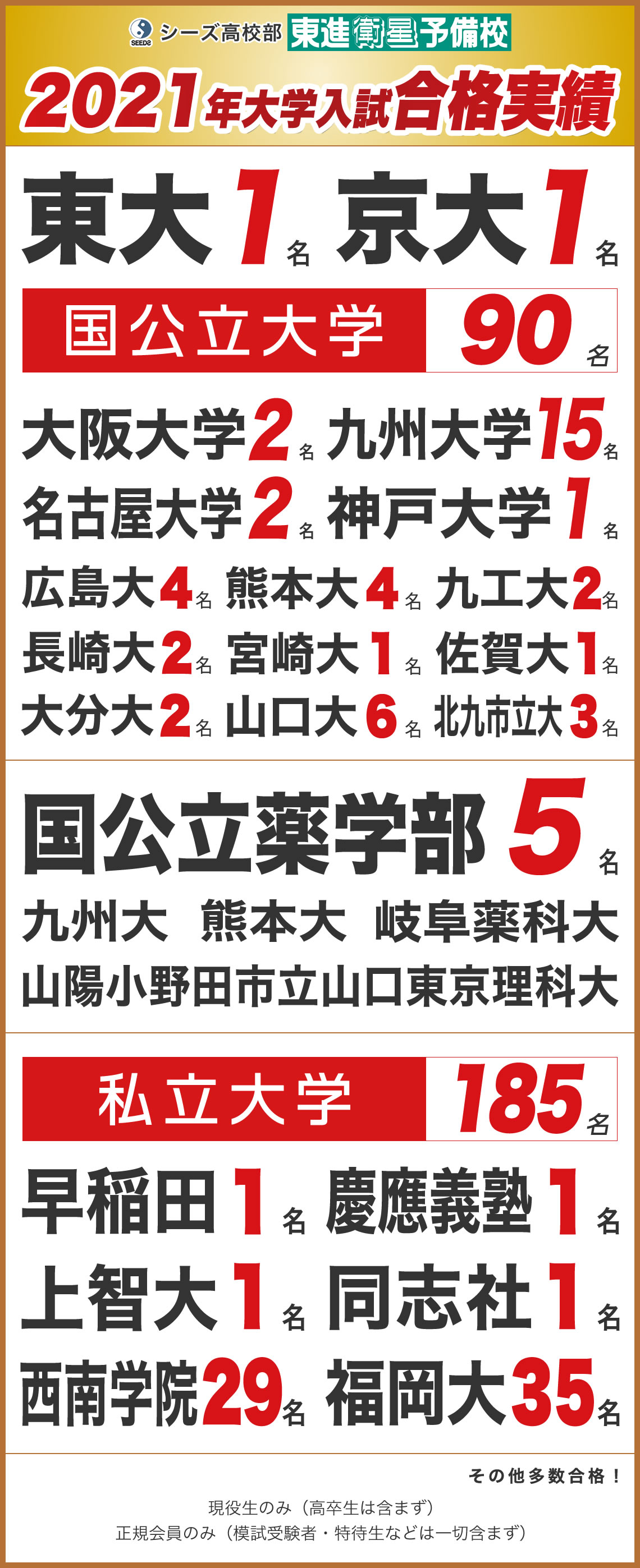 SEEDS シーズ高校部 東進衛星予備校

2021年大学入試合格実績

東大1名 京大1名

国公立大学 90名

大阪大学2名 九州大学15名
名古屋大学2名 神戸大学1名
広島大4名 熊本大4名 九工大2名
長崎大2名 宮崎大1名 佐賀大1名
大分大2名 山口大6名 北九市立大3名

国公立薬学部 5名
九州大 熊本大 岐阜薬科大
山陽小野田市立山口東京理科大

私立大学 185名

早稲田1名 慶應義塾1名
上智大1名 同志社1名
西南学院29名 福岡大35名

その他多数合格！

現役生のみ（高卒生は含まず）
正規会員のみ（模試受験者・特待生などは一切含まず）